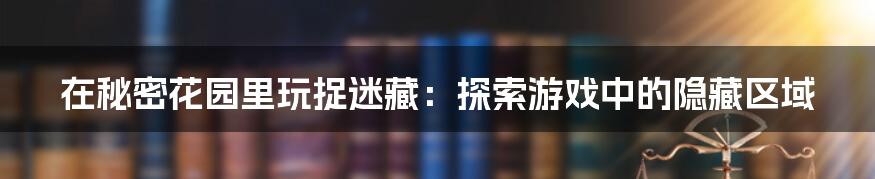 在秘密花园里玩捉迷藏：探索游戏中的隐藏区域